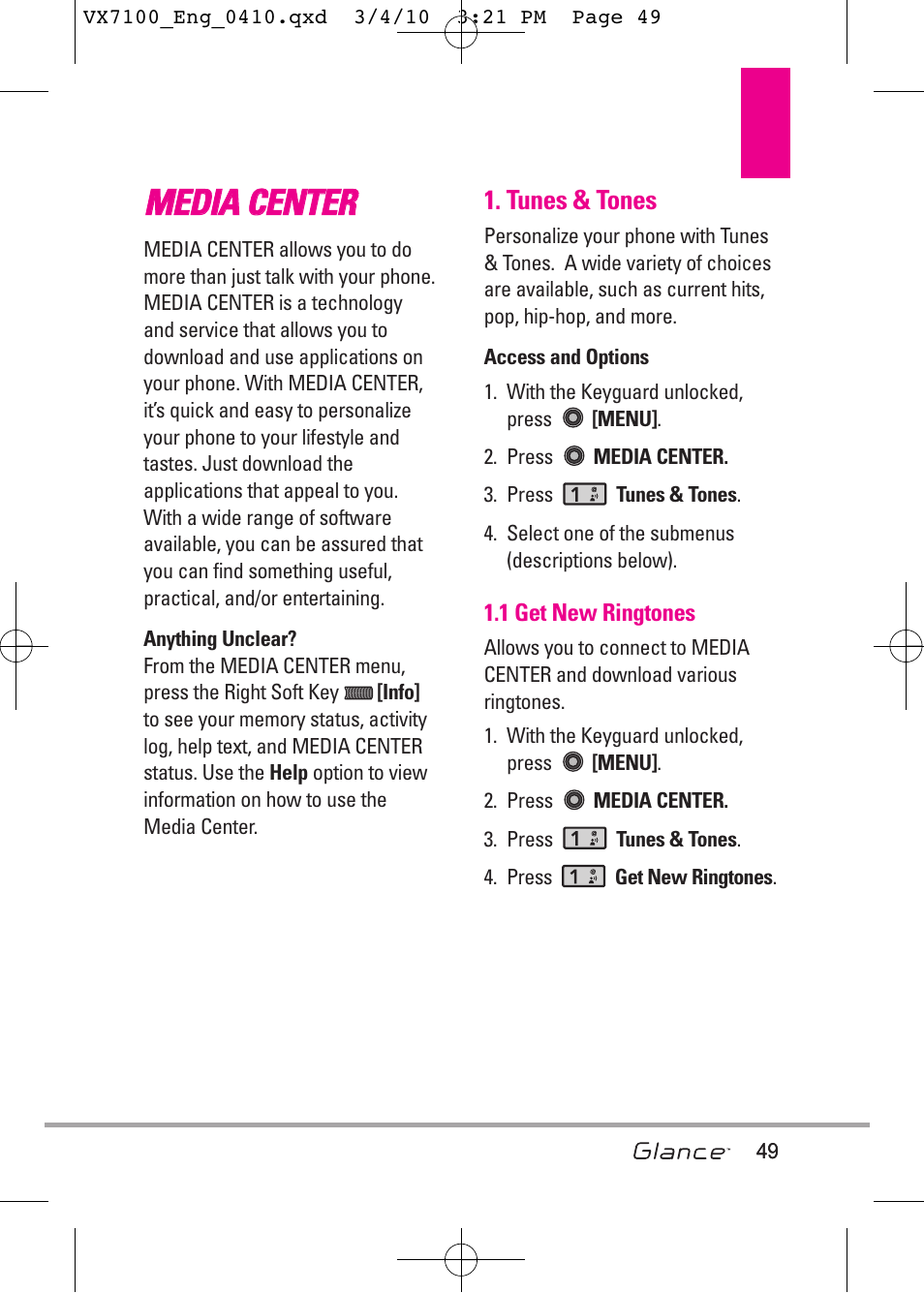 VX7100_Eng_0410.qxd 3/4/10 3:21 PM Page 49

MEDIA CENTER

MEDIA CENTER allows you to do more than just talk with your phone. MEDIA CENTER is a technology and service that allows you to download and use applications on your phone. With MEDIA CENTER, it's quick and easy to personalize your phone to your lifestyle and tastes. Just download the applications that appeal to you. With a wide range of software available, you can be assured that you can find something useful, practical, and/or entertaining.

Anything Unclear?
From the MEDIA CENTER menu, press the Right Soft Key [Info] to see your memory status, activity log, help text, and MEDIA CENTER status. Use the Help option to view information on how to use the Media Center.

1. Tunes & Tones

Personalize your phone with Tunes & Tones. A wide variety of choices are available, such as current hits, pop, hip-hop, and more.

Access and Options
1. With the Keyguard unlocked, press [MENU].
2. Press MEDIA CENTER.
3. Press 1 Tunes & Tones.
4. Select one of the submenus (descriptions below).

1.1 Get New Ringtones

Allows you to connect to MEDIA CENTER and download various ringtones.
1. With the Keyguard unlocked, press [MENU].
2. Press MEDIA CENTER.
3. Press 1 Tunes & Tones.
4. Press 1 Get New Ringtones.

Glance 49